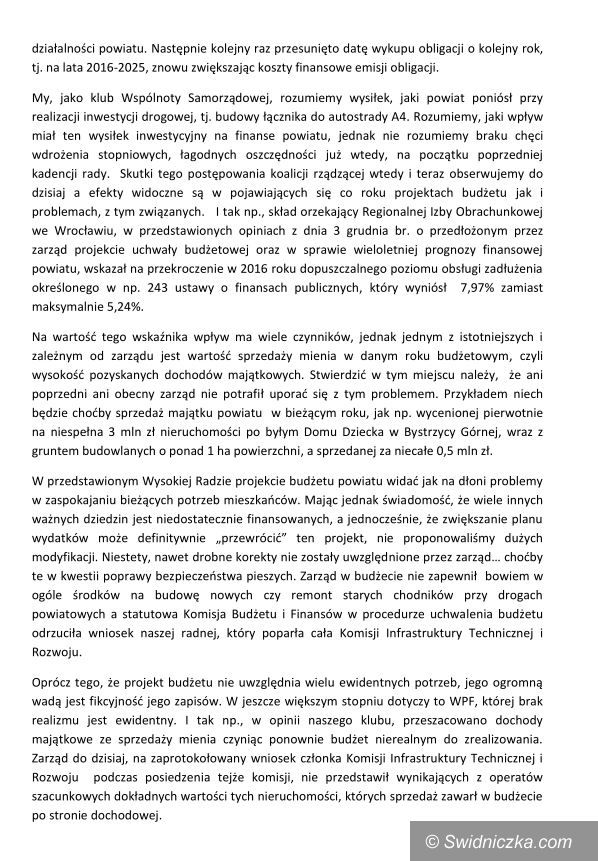 działalności powiatu. Następnie kolejny raz przesunięto datę wykupu obligacji o kolejny rok, tj. na lata 2016-2025, znowu zwiększając koszty finansowe emisji obligacji.

My, jako klub Wspólnoty Samorządowej, rozumiemy wysiłek, jaki powiat poniósł przy realizacji inwestycji drogowej, tj. budowy łącznika do autostrady A4. Rozumiemy, jaki wpływ miał ten wysiłek inwestycyjny na finanse powiatu, jednak nie rozumiemy braku chęci wdrożenia stopniowych, łagodnych oszczędności już wtedy, na początku poprzedniej kadencji rady. Skutki tego postępowania koalicji rządzącej wtedy i teraz obserwujemy do dzisiaj a efekty widoczne są w pojawiających się co roku projektach budżetu jak i problemach, z tym związanych. I tak np., skład orzekający Regionalnej Izby Obrachunkowej we Wrocławiu, w przedstawionych opiniach z dnia 3 grudnia br. o przedłożonym przez zarząd projekcie uchwały budżetowej oraz w sprawie wieloletniej prognozy finansowej powiatu, wskazał na przekroczenie w 2016 roku dopuszczalnego poziomu obsługi zadłużenia określonego w np. 243 ustawy o finansach publicznych, który wyniósł 7,97% zamiast maksymalnie 5,24%.

Na wartość tego wskaźnika wpływ ma wiele czynników, jednak jednym z istotniejszych i zależnym od zarządu jest wartość sprzedaży mienia w danym roku budżetowym, czyli wysokość pozyskanych dochodów majątkowych. Stwierdzić w tym miejscu należy, że ani poprzedni ani obecny zarząd nie potrafił uporać się z tym problemem. Przykładem niech będzie choćby sprzedaż majątku powiatu w bieżącym roku, jak np. wycenionej pierwotnie na niespełna 3 mln zł nieruchomości po byłym Domu Dziecka w Bystrzycy Górnej, wraz z gruntem budowlanych o ponad 1 ha powierzchni, a sprzedanej za niecałe 0,5 mln zł.

W przedstawionym Wysokiej Radzie projekcie budżetu powiatu widać jak na dłoni problemy w zaspokajaniu bieżących potrzeb mieszkańców. Mając jednak świadomość, że wiele innych ważnych dziedzin jest niedostatecznie finansowanych, a jednocześnie, że zwiększanie planu wydatków może definitywnie „przewrócić" ten projekt, nie proponowaliśmy dużych modyfikacji. Niestety, nawet drobne korekty nie zostały uwzględnione przez zarząd… choćby te w kwestii poprawy bezpieczeństwa pieszych. Zarząd w budżecie nie zapewnił bowiem w ogóle środków na budowę nowych czy remont starych chodników przy drogach powiatowych a statutowa Komisja Budżetu i Finansów w procedurze uchwalenia budżetu odrzuciła wniosek naszej radnej, który poparła cała Komisji Infrastruktury Technicznej i Rozwoju.

Oprócz tego, że projekt budżetu nie uwzględnia wielu ewidentnych potrzeb, jego ogromną wadą jest fikcyjność jego zapisów. W jeszcze większym stopniu dotyczy to WPF, której brak realizmu jest ewidentny. I tak np., w opinii naszego klubu, przeszacowano dochody majątkowe ze sprzedaży mienia czyniąc ponownie budżet nierealnym do zrealizowania. Zarząd do dzisiaj, na zaprotokołowany wniosek członka Komisji Infrastruktury Technicznej i Rozwoju podczas posiedzenia tejże komisji, nie przedstawił wynikających z operatów szacunkowych dokładnych wartości tych nieruchomości, których sprzedaż zawarł w budżecie po stronie dochodowej.

© Swidniczka.com